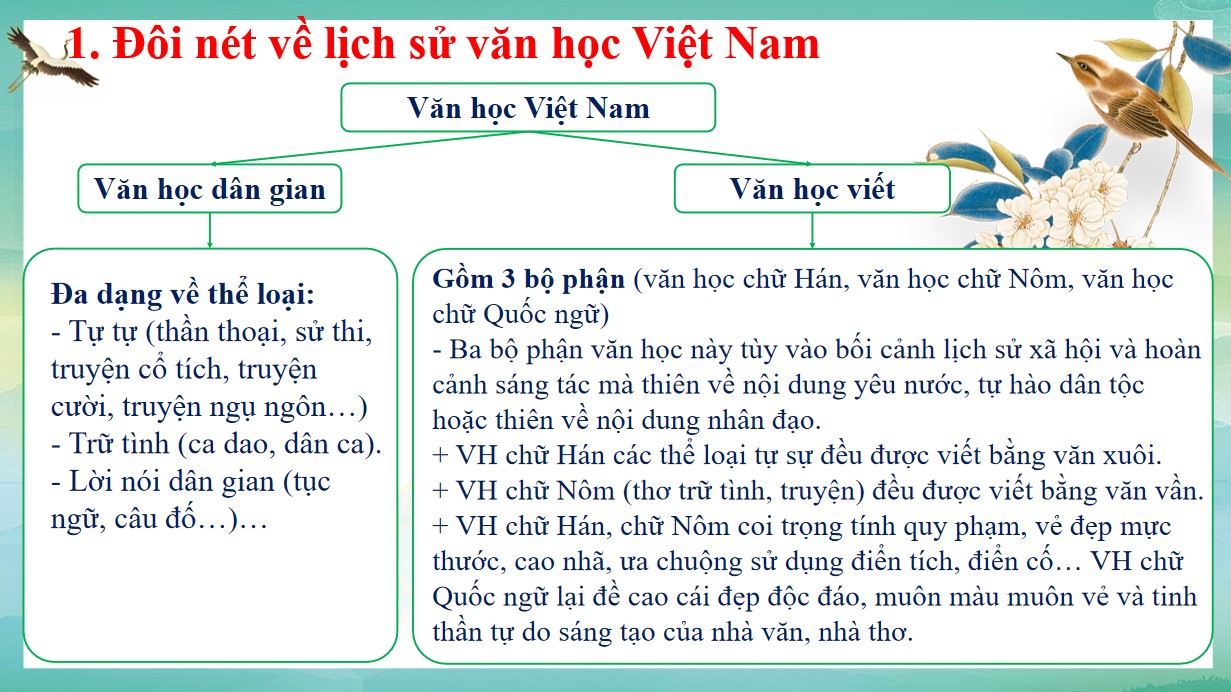 1. Đôi nét về lịch sử văn học Việt Nam

Văn học Việt Nam

Văn học dân gian

Văn học viết

Đa dạng về thể loại:
- Tự tự (thần thoại, sử thi, truyện cổ tích, truyện cười, truyện ngụ ngôn…)
- Trữ tình (ca dao, dân ca).
- Lời nói dân gian (tục ngữ, câu đố…)…

Gồm 3 bộ phận (văn học chữ Hán, văn học chữ Nôm, văn học chữ Quốc ngữ)
- Ba bộ phận văn học này tùy vào bối cảnh lịch sử xã hội và hoàn cảnh sáng tác mà thiên về nội dung yêu nước, tự hào dân tộc hoặc thiên về nội dung nhân đạo.
+ VH chữ Hán các thể loại tự sự đều được viết bằng văn xuôi.
+ VH chữ Nôm (thơ trữ tình, truyện) đều được viết bằng văn vần.
+ VH chữ Hán, chữ Nôm coi trọng tính quy phạm, vẻ đẹp mực thước, cao nhã, ưa chuộng sử dụng điển tích, điển cố… VH chữ Quốc ngữ lại đề cao cái đẹp độc đáo, muôn màu muôn vẻ và tinh thần tự do sáng tạo của nhà văn, nhà thơ.